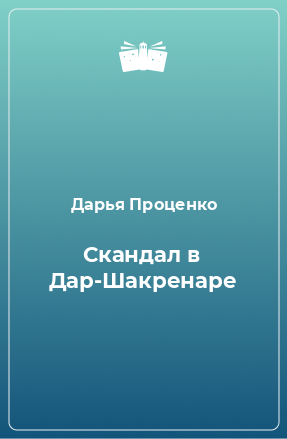 Дарья Проценко

Скандал в Дар-Шакренаре